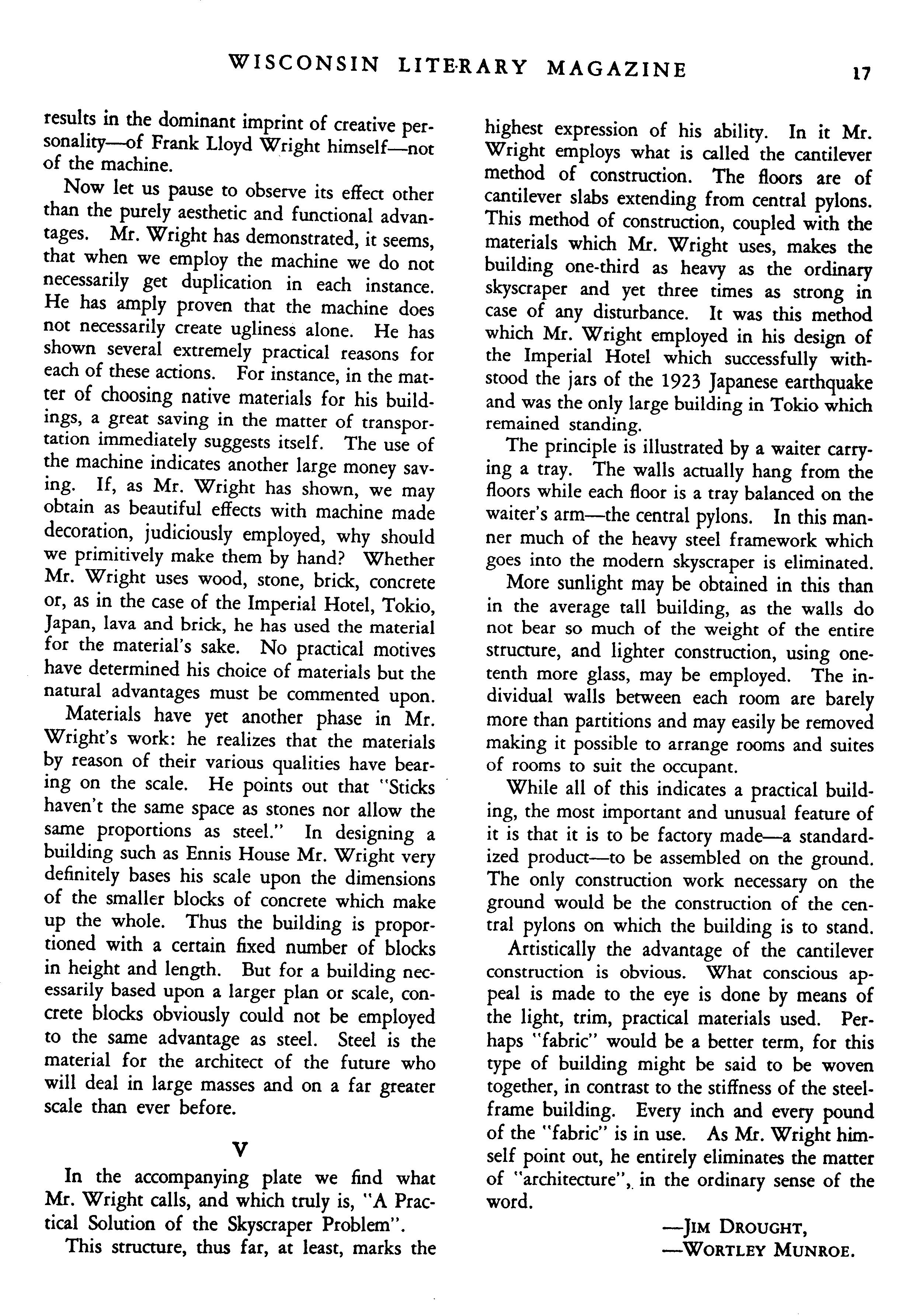 WISCONSIN LITERARY MAGAZINE 17

results in the dominant imprint of creative personality—of Frank Lloyd Wright himself—not of the machine.

Now let us pause to observe its effect other than the purely aesthetic and functional advantages. Mr. Wright has demonstrated, it seems, that when we employ the machine we do not necessarily get duplication in each instance. He has amply proven that the machine does not necessarily create ugliness alone. He has shown several extremely practical reasons for each of these actions. For instance, in the matter of choosing native materials for his buildings, a great saving in the matter of transportation immediately suggests itself. The use of the machine indicates another large money saving. If, as Mr. Wright has shown, we may obtain as beautiful effects with machine made decoration, judiciously employed, why should we primitively make them by hand? Whether Mr. Wright uses wood, stone, brick, concrete or, as in the case of the Imperial Hotel, Tokio, Japan, lava and brick, he has used the material for the material's sake. No practical motives have determined his choice of materials but the natural advantages must be commented upon.

Materials have yet another phase in Mr. Wright's work: he realizes that the materials by reason of their various qualities have bearing on the scale. He points out that "Sticks haven't the same space as stones nor allow the same proportions as steel." In designing a building such as Ennis House Mr. Wright very definitely bases his scale upon the dimensions of the smaller blocks of concrete which make up the whole. Thus the building is proportioned with a certain fixed number of blocks in height and length. But for a building necessarily based upon a larger plan or scale, concrete blocks obviously could not be employed to the same advantage as steel. Steel is the material for the architect of the future who will deal in large masses and on a far greater scale than ever before.

V

In the accompanying plate we find what Mr. Wright calls, and which truly is, "A Practical Solution of the Skyscraper Problem".

This structure, thus far, at least, marks the highest expression of his ability. In it Mr. Wright employs what is called the cantilever method of construction. The floors are of cantilever slabs extending from central pylons. This method of construction, coupled with the materials which Mr. Wright uses, makes the building one-third as heavy as the ordinary skyscraper and yet three times as strong in case of any disturbance. It was this method which Mr. Wright employed in his design of the Imperial Hotel which successfully withstood the jars of the 1923 Japanese earthquake and was the only large building in Tokio which remained standing.

The principle is illustrated by a waiter carrying a tray. The walls actually hang from the floors while each floor is a tray balanced on the waiter's arm—the central pylons. In this manner much of the heavy steel framework which goes into the modern skyscraper is eliminated.

More sunlight may be obtained in this than in the average tall building, as the walls do not bear so much of the weight of the entire structure, and lighter construction, using one-tenth more glass, may be employed. The individual walls between each room are barely more than partitions and may easily be removed making it possible to arrange rooms and suites of rooms to suit the occupant.

While all of this indicates a practical building, the most important and unusual feature of it is that it is to be factory made—a standardized product—to be assembled on the ground. The only construction work necessary on the ground would be the construction of the central pylons on which the building is to stand.

Artistically the advantage of the cantilever construction is obvious. What conscious appeal is made to the eye is done by means of the light, trim, practical materials used. Perhaps "fabric" would be a better term, for this type of building might be said to be woven together, in contrast to the stiffness of the steel-frame building. Every inch and every pound of the "fabric" is in use. As Mr. Wright himself point out, he entirely eliminates the matter of "architecture", in the ordinary sense of the word.

—JIM DROUGHT,
—WORTLEY MUNROE.